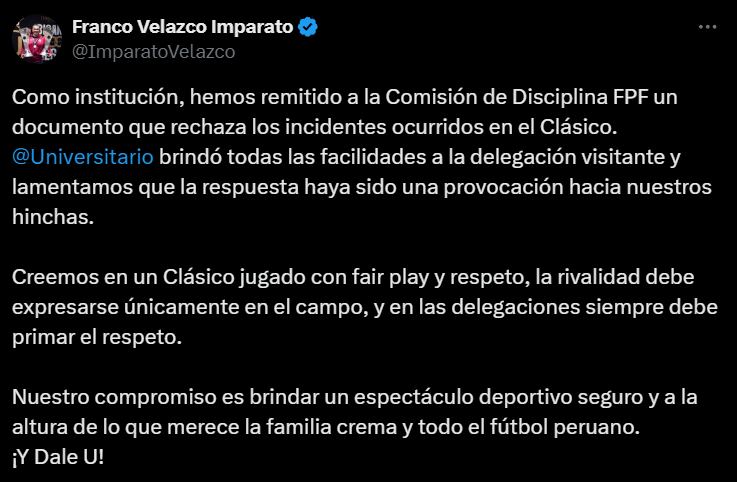 Franco Velazco Imparato
@ImparatoVelazco

Como institución, hemos remitido a la Comisión de Disciplina FPF un documento que rechaza los incidentes ocurridos en el Clásico. @Universitario brindó todas las facilidades a la delegación visitante y lamentamos que la respuesta haya sido una provocación hacia nuestros hinchas.

Creemos en un Clásico jugado con fair play y respeto, la rivalidad debe expresarse únicamente en el campo, y en las delegaciones siempre debe primar el respeto.

Nuestro compromiso es brindar un espectáculo deportivo seguro y a la altura de lo que merece la familia crema y todo el fútbol peruano.
¡Y Dale U!